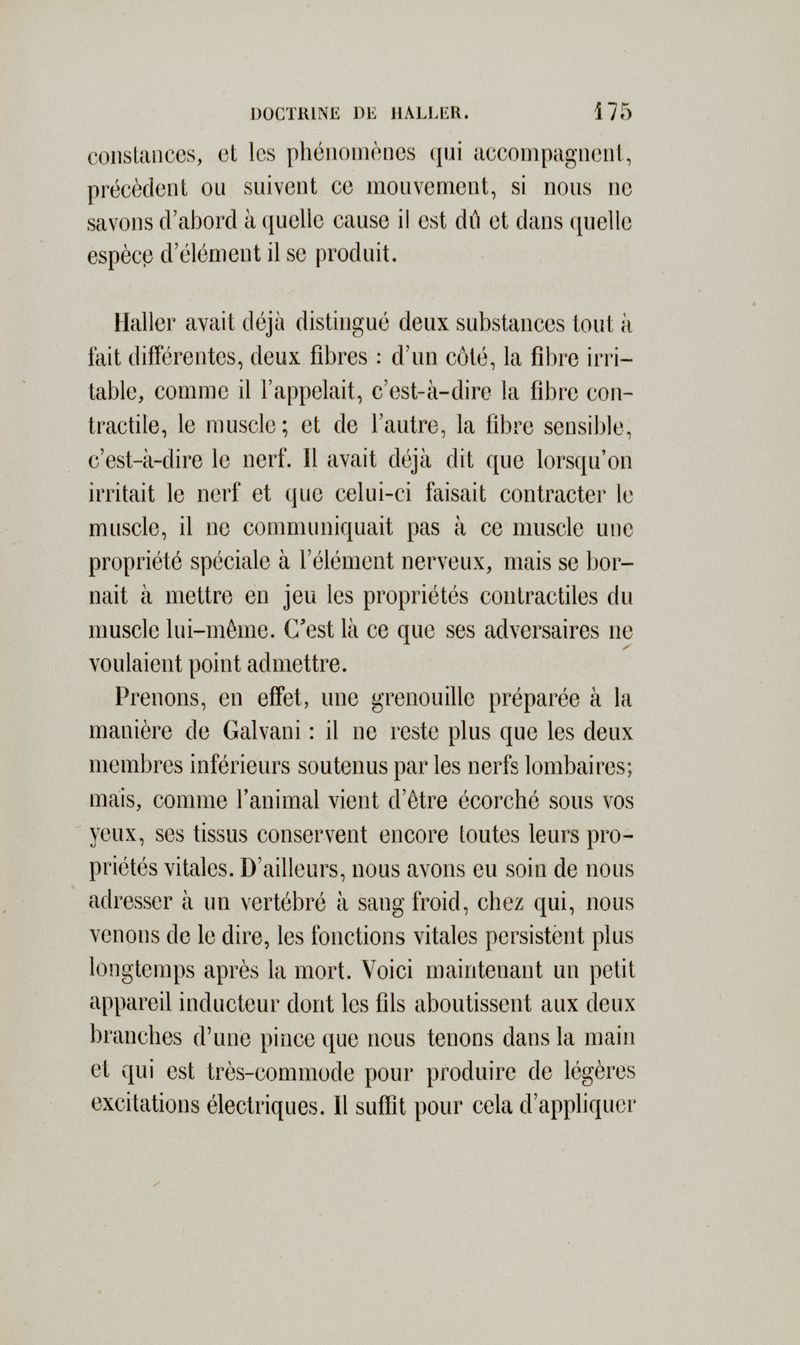 DOCTRINE DE HALLER. 175

constances, et les phénomènes qui accompagnent, précèdent ou suivent ce mouvement, si nous ne savons d'abord à quelle cause il est dû et dans quelle espèce d'élément il se produit.

Haller avait déjà distingué deux substances tout à fait différentes, deux fibres : d'un côté, la fibre irritable, comme il l'appelait, c'est-à-dire la fibre contractile, le muscle; et de l'autre, la fibre sensible, c'est-à-dire le nerf. Il avait déjà dit que lorsqu'on irritait le nerf et que celui-ci faisait contracter le muscle, il ne communiquait pas à ce muscle une propriété spéciale à l'élément nerveux, mais se bornait à mettre en jeu les propriétés contractiles du muscle lui-même. C'est là ce que ses adversaires ne voulaient point admettre.

Prenons, en effet, une grenouille préparée à la manière de Galvani : il ne reste plus que les deux membres inférieurs soutenus par les nerfs lombaires; mais, comme l'animal vient d'être écorché sous vos yeux, ses tissus conservent encore toutes leurs propriétés vitales. D'ailleurs, nous avons eu soin de nous adresser à un vertébré à sang froid, chez qui, nous venons de le dire, les fonctions vitales persistent plus longtemps après la mort. Voici maintenant un petit appareil inducteur dont les fils aboutissent aux deux branches d'une pince que nous tenons dans la main et qui est très-commode pour produire de légères excitations électriques. Il suffit pour cela d'appliquer